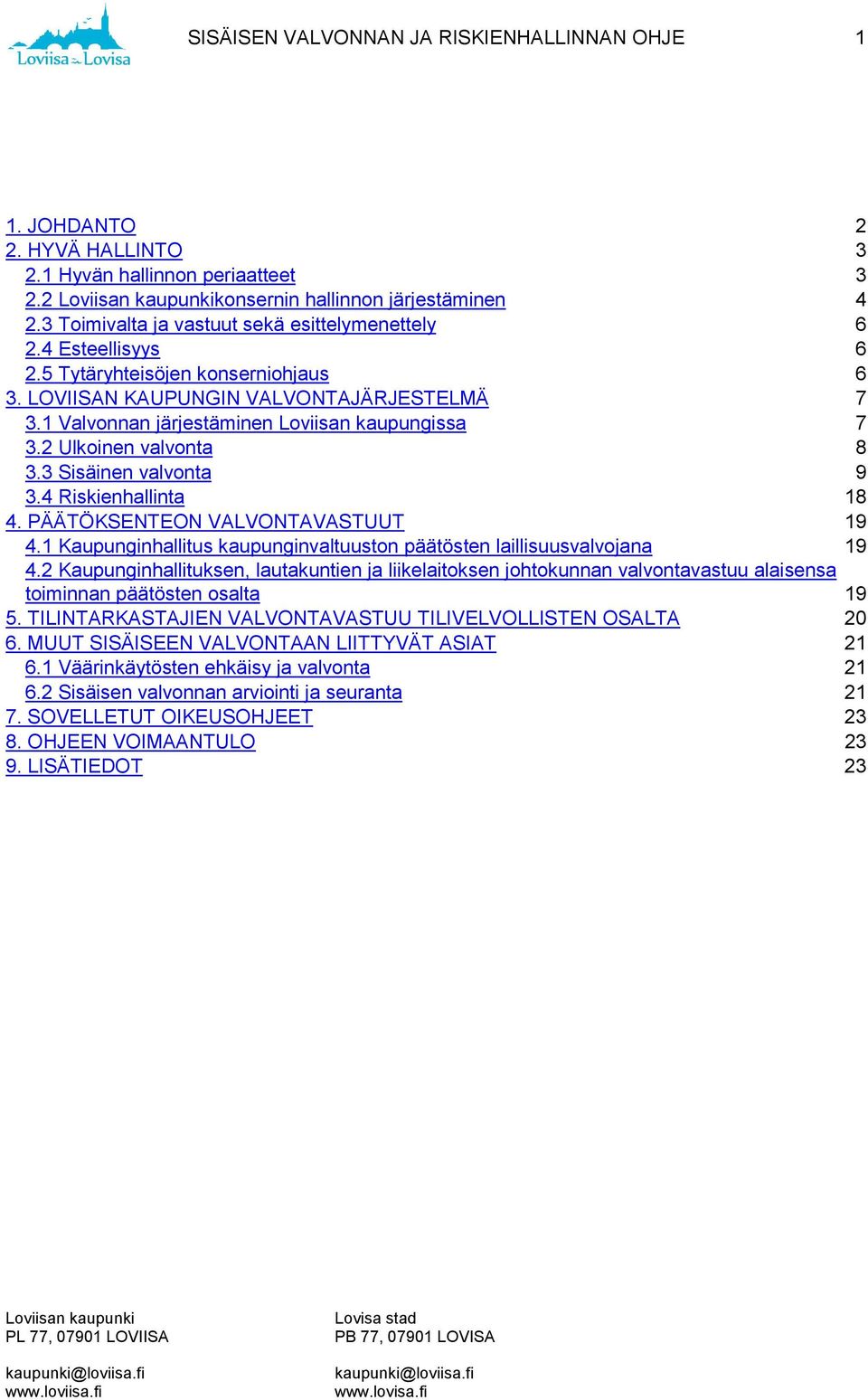 Loviisa Lovisa

SISÄISEN VALVONNAN JA RISKIENHALLINNAN OHJE 1

1. JOHDANTO 2
2. HYVÄ HALLINTO 3
2.1 Hyvän hallinnon periaatteet 3
2.2 Loviisan kaupunkikonsernin hallinnon järjestäminen 4
2.3 Toimivalta ja vastuut sekä esittelymenettely 6
2.4 Esteellisyys 6
2.5 Tytäryhteisöjen konserniohjaus 6
3. LOVIISAN KAUPUNGIN VALVONTAJÄRJESTELMÄ 7
3.1 Valvonnan järjestäminen Loviisan kaupungissa 7
3.2 Ulkoinen valvonta 8
3.3 Sisäinen valvonta 9
3.4 Riskienhallinta 18
4. PÄÄTÖKSENTEON VALVONTAVASTUUT 19
4.1 Kaupunginhallitus kaupunginvaltuuston päätösten laillisuusvalvojana 19
4.2 Kaupunginhallituksen, lautakuntien ja liikelaitoksen johtokunnan valvontavastuu alaisensa toiminnan päätösten osalta 19
5. TILINTARKASTAJIEN VALVONTAVASTUU TILIVELVOLLISTEN OSALTA 20
6. MUUT SISÄISEEN VALVONTAAN LIITTYVÄT ASIAT 21
6.1 Väärinkäytösten ehkäisy ja valvonta 21
6.2 Sisäisen valvonnan arviointi ja seuranta 21
7. SOVELLETUT OIKEUSOHJEET 23
8. OHJEEN VOIMAANTULO 23
9. LISÄTIEDOT 23

Loviisan kaupunki
PL 77, 07901 LOVIISA

kaupunki@loviisa.fi
www.loviisa.fi

Lovisa stad
PB 77, 07901 LOVISA

kaupunki@loviisa.fi
www.lovisa.fi